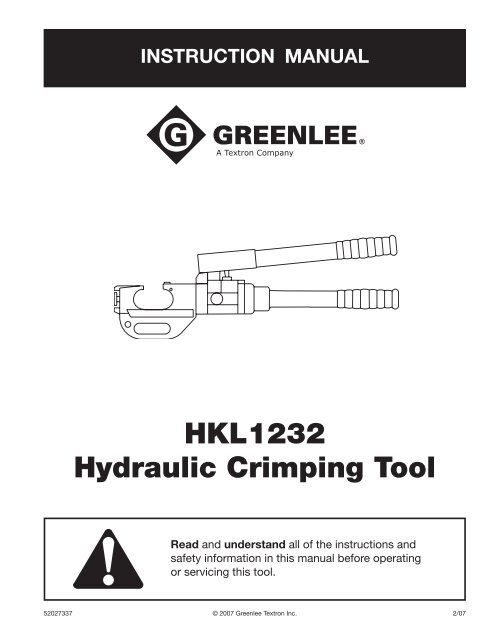 INSTRUCTION MANUAL

G GREENLEE®
A Textron Company

HKL1232
Hydraulic Crimping Tool

Read and understand all of the instructions and safety information in this manual before operating or servicing this tool.

52027337

© 2007 Greenlee Textron Inc.

2/07